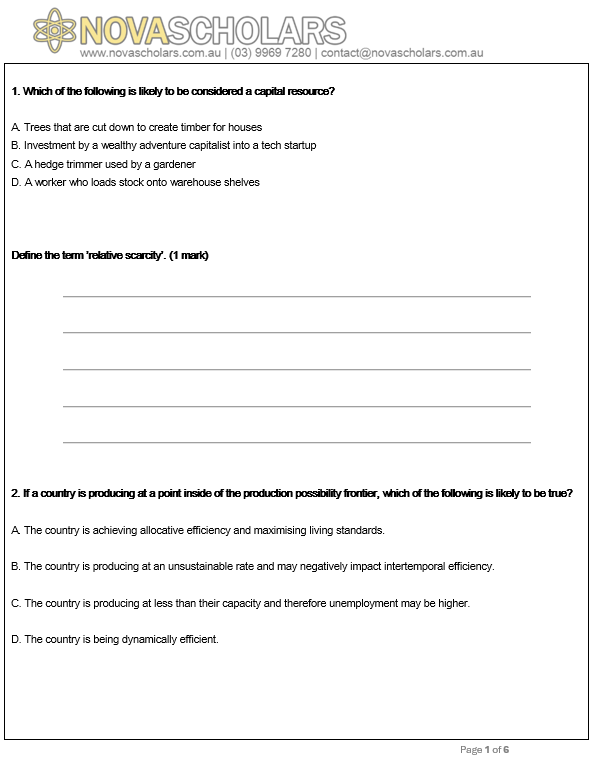 NOVASCHOLARS
www.novascholars.com.au | (03) 9969 7280 | contact@novascholars.com.au

1. Which of the following is likely to be considered a capital resource?

A. Trees that are cut down to create timber for houses
B. Investment by a wealthy adventure capitalist into a tech startup
C. A hedge trimmer used by a gardener
D. A worker who loads stock onto warehouse shelves

Define the term 'relative scarcity'. (1 mark)

2. If a country is producing at a point inside of the production possibility frontier, which of the following is likely to be true?

A. The country is achieving allocative efficiency and maximising living standards.

B. The country is producing at an unsustainable rate and may negatively impact intertemporal efficiency.

C. The country is producing at less than their capacity and therefore unemployment may be higher.

D. The country is being dynamically efficient.

Page 1 of 6